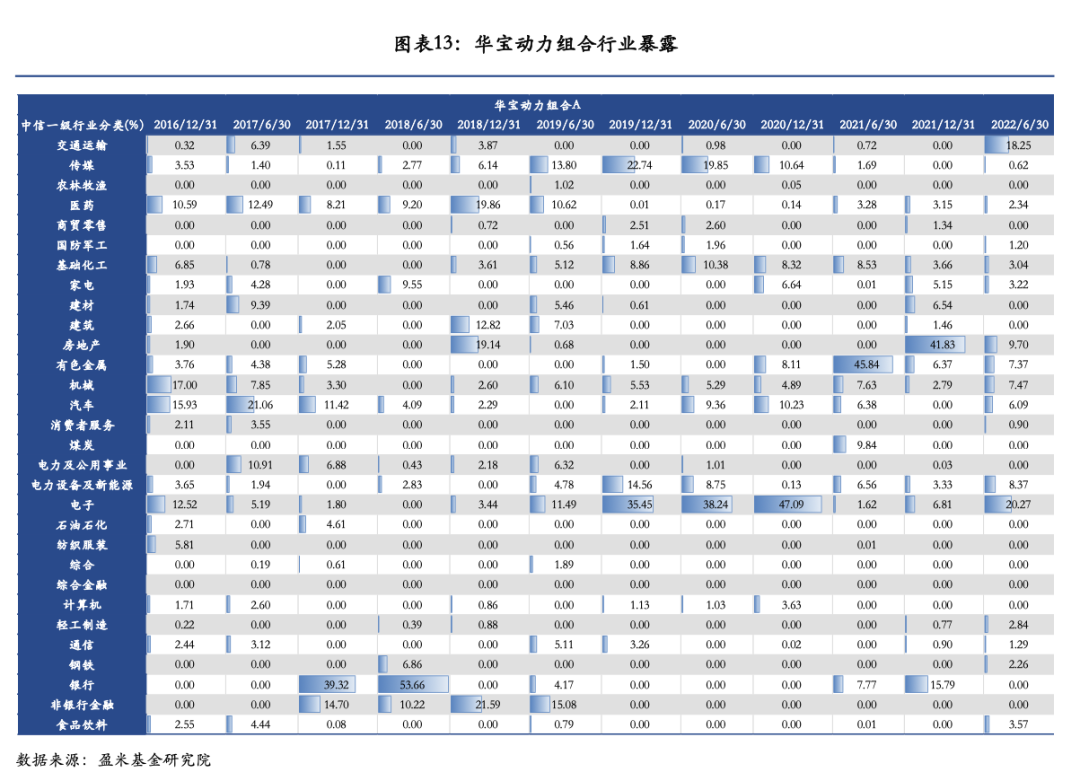 图表13：华宝动力组合行业暴露

华宝动力组合A

| 中信一级行业分类(%) | 2016/12/31 | 2017/6/30 | 2017/12/31 | 2018/6/30 | 2018/12/31 | 2019/6/30 | 2019/12/31 | 2020/6/30 | 2020/12/31 | 2021/6/30 | 2021/12/31 | 2022/6/30 |
|---|---|---|---|---|---|---|---|---|---|---|---|---|
| 交通运输 | 0.32 | 6.39 | 1.55 | 0.00 | 3.87 | 0.00 | 0.00 | 0.98 | 0.00 | 0.72 | 0.00 | 18.25 |
| 传媒 | 3.53 | 1.40 | 0.11 | 2.77 | 6.14 | 13.80 | 22.74 | 19.85 | 10.64 | 1.69 | 0.00 | 0.62 |
| 农林牧渔 | 0.00 | 0.00 | 0.00 | 0.00 | 0.00 | 1.02 | 0.00 | 0.00 | 0.05 | 0.00 | 0.00 | 0.00 |
| 医药 | 10.59 | 12.49 | 8.21 | 9.20 | 19.86 | 10.62 | 0.01 | 0.17 | 0.14 | 3.28 | 3.15 | 2.34 |
| 商贸零售 | 0.00 | 0.00 | 0.00 | 0.00 | 0.72 | 0.00 | 2.51 | 2.60 | 0.00 | 0.00 | 1.34 | 0.00 |
| 国防军工 | 0.00 | 0.00 | 0.00 | 0.00 | 0.00 | 0.56 | 1.64 | 1.96 | 0.00 | 0.00 | 0.00 | 1.20 |
| 基础化工 | 6.85 | 0.78 | 0.00 | 0.00 | 3.61 | 5.12 | 8.86 | 10.38 | 8.32 | 8.53 | 3.66 | 3.04 |
| 家电 | 1.93 | 4.28 | 0.00 | 9.55 | 0.00 | 0.00 | 0.00 | 0.00 | 6.64 | 0.01 | 5.15 | 3.22 |
| 建材 | 1.74 | 9.39 | 0.00 | 0.00 | 0.00 | 5.46 | 0.61 | 0.00 | 0.00 | 0.00 | 6.54 | 0.00 |
| 建筑 | 2.66 | 0.00 | 2.05 | 0.00 | 12.82 | 7.03 | 0.00 | 0.00 | 0.00 | 0.00 | 1.46 | 0.00 |
| 房地产 | 1.90 | 0.00 | 0.00 | 0.00 | 19.14 | 0.68 | 0.00 | 0.00 | 0.00 | 0.00 | 41.83 | 9.70 |
| 有色金属 | 3.76 | 4.38 | 5.28 | 0.00 | 0.00 | 0.00 | 1.50 | 0.00 | 8.11 | 45.84 | 6.37 | 7.37 |
| 机械 | 17.00 | 7.85 | 3.30 | 0.00 | 2.60 | 6.10 | 5.53 | 5.29 | 4.89 | 7.63 | 2.79 | 7.47 |
| 汽车 | 15.93 | 21.06 | 11.42 | 4.09 | 2.29 | 0.00 | 2.11 | 9.36 | 10.23 | 6.38 | 0.00 | 6.09 |
| 消费者服务 | 2.11 | 3.55 | 0.00 | 0.00 | 0.00 | 0.00 | 0.00 | 0.00 | 0.00 | 0.00 | 0.00 | 0.90 |
| 煤炭 | 0.00 | 0.00 | 0.00 | 0.00 | 0.00 | 0.00 | 0.00 | 0.00 | 0.00 | 9.84 | 0.00 | 0.00 |
| 电力及公用事业 | 0.00 | 10.91 | 6.88 | 0.43 | 2.18 | 6.32 | 0.00 | 1.01 | 0.00 | 0.00 | 0.03 | 0.00 |
| 电力设备及新能源 | 3.65 | 1.94 | 0.00 | 2.83 | 0.00 | 4.78 | 14.56 | 8.75 | 0.13 | 6.56 | 3.33 | 8.37 |
| 电子 | 12.52 | 5.19 | 1.80 | 0.00 | 3.44 | 11.49 | 35.45 | 38.24 | 47.09 | 1.62 | 6.81 | 20.27 |
| 石油石化 | 2.71 | 0.00 | 4.61 | 0.00 | 0.00 | 0.00 | 0.00 | 0.00 | 0.00 | 0.00 | 0.00 | 0.00 |
| 纺织服装 | 5.81 | 0.00 | 0.00 | 0.00 | 0.00 | 0.00 | 0.00 | 0.00 | 0.00 | 0.01 | 0.00 | 0.00 |
| 综合 | 0.00 | 0.19 | 0.61 | 0.00 | 0.00 | 1.89 | 0.00 | 0.00 | 0.00 | 0.00 | 0.00 | 0.00 |
| 综合金融 | 0.00 | 0.00 | 0.00 | 0.00 | 0.00 | 0.00 | 0.00 | 0.00 | 0.00 | 0.00 | 0.00 | 0.00 |
| 计算机 | 1.71 | 2.60 | 0.00 | 0.00 | 0.86 | 0.00 | 1.13 | 1.03 | 3.63 | 0.00 | 0.00 | 0.00 |
| 轻工制造 | 0.22 | 0.00 | 0.00 | 0.39 | 0.88 | 0.00 | 0.00 | 0.00 | 0.00 | 0.00 | 0.77 | 2.84 |
| 通信 | 2.44 | 3.12 | 0.00 | 0.00 | 0.00 | 5.11 | 3.26 | 0.00 | 0.02 | 0.00 | 0.90 | 1.29 |
| 钢铁 | 0.00 | 0.00 | 0.00 | 6.86 | 0.00 | 0.00 | 0.00 | 0.00 | 0.00 | 0.00 | 0.00 | 2.26 |
| 银行 | 0.00 | 0.00 | 39.32 | 53.66 | 0.00 | 4.17 | 0.00 | 0.00 | 0.00 | 7.77 | 15.79 | 0.00 |
| 非银行金融 | 0.00 | 0.00 | 14.70 | 10.22 | 21.59 | 15.08 | 0.00 | 0.00 | 0.00 | 0.00 | 0.00 | 0.00 |
| 食品饮料 | 2.55 | 4.44 | 0.08 | 0.00 | 0.00 | 0.79 | 0.00 | 0.00 | 0.00 | 0.01 | 0.00 | 3.57 |

数据来源：盈米基金研究院